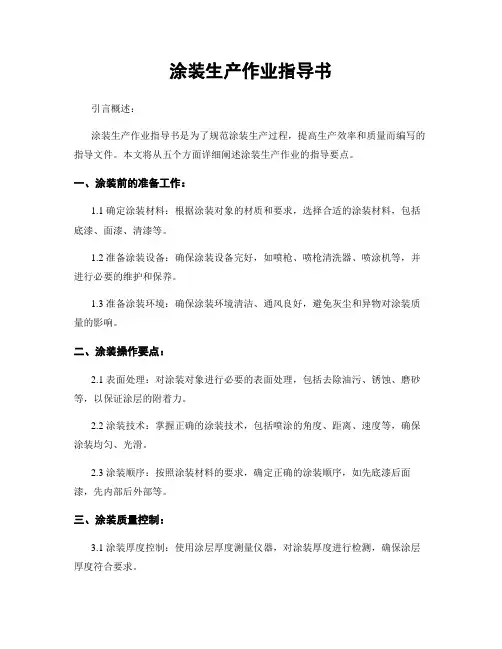 涂装生产作业指导书

引言概述：

涂装生产作业指导书是为了规范涂装生产过程，提高生产效率和质量而编写的指导文件。本文将从五个方面详细阐述涂装生产作业的指导要点。

一、涂装前的准备工作：

1.1 确定涂装材料：根据涂装对象的材质和要求，选择合适的涂装材料，包括底漆、面漆、清漆等。

1.2 准备涂装设备：确保涂装设备完好，如喷枪、喷枪清洗器、喷涂机等，并进行必要的维护和保养。

1.3 准备涂装环境：确保涂装环境清洁、通风良好，避免灰尘和异物对涂装质量的影响。

二、涂装操作要点：

2.1 表面处理：对涂装对象进行必要的表面处理，包括去除油污、锈蚀、磨砂等，以保证涂层的附着力。

2.2 涂装技术：掌握正确的涂装技术，包括喷涂的角度、距离、速度等，确保涂装均匀、光滑。

2.3 涂装顺序：按照涂装材料的要求，确定正确的涂装顺序，如先底漆后面漆，先内部后外部等。

三、涂装质量控制：

3.1 涂装厚度控制：使用涂层厚度测量仪器，对涂装厚度进行检测，确保涂层厚度符合要求。